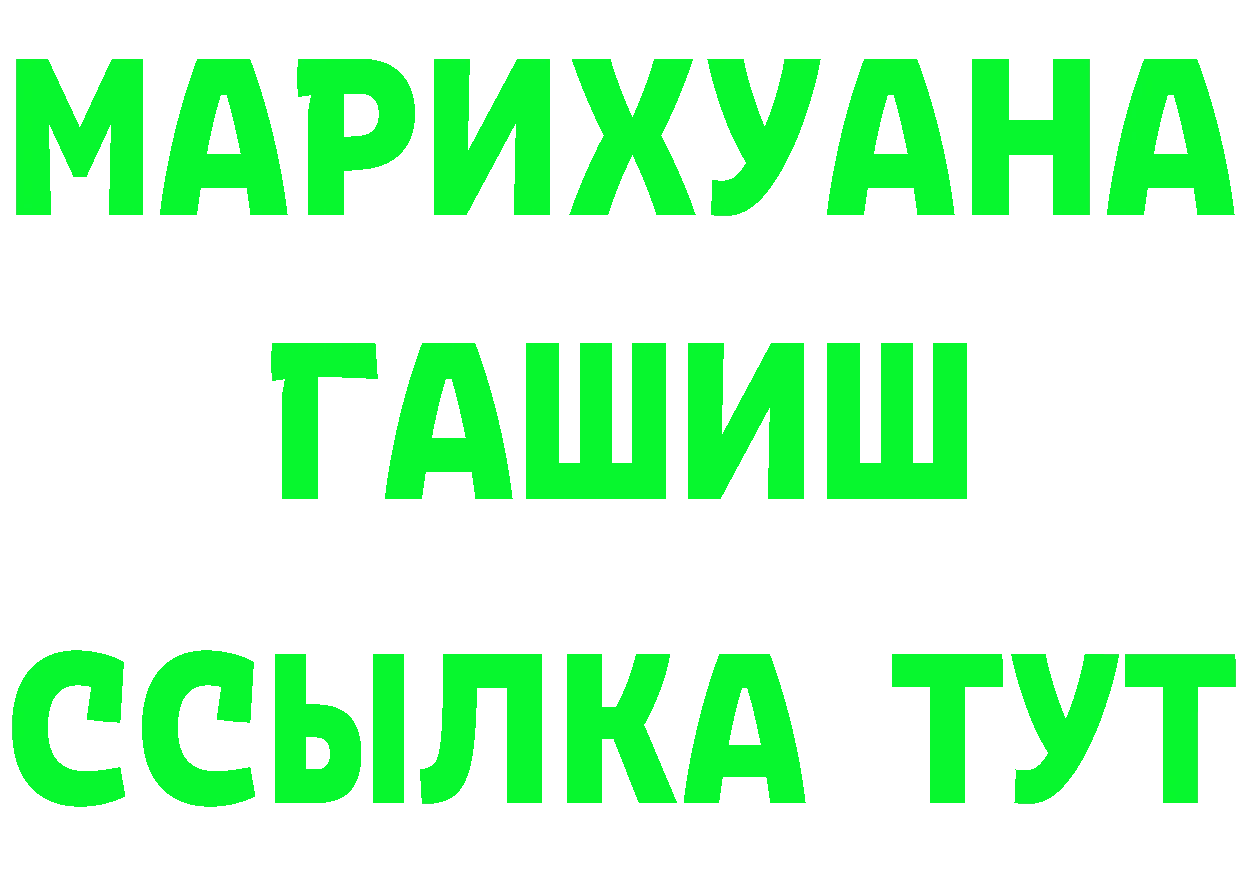 МАРИХУАНА
ГАШИШ
ССЫЛКА ТУТ